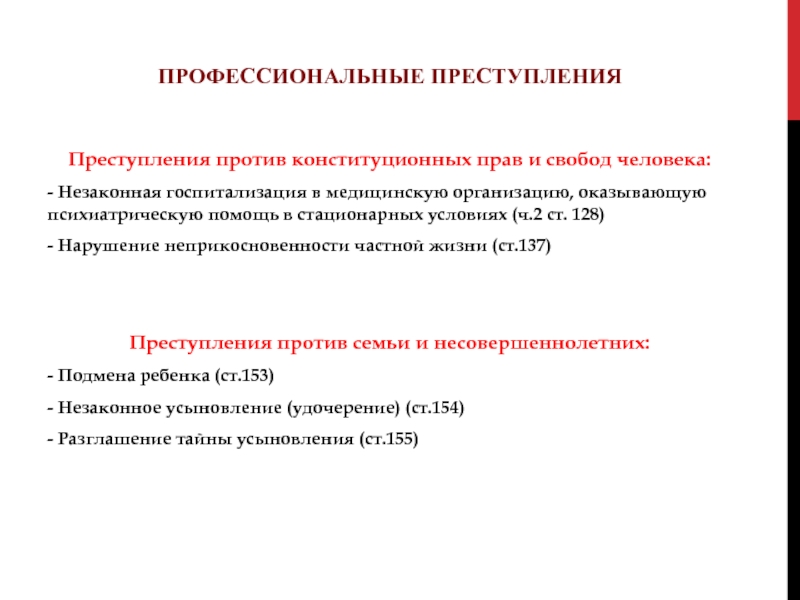 ПРОФЕССИОНАЛЬНЫЕ ПРЕСТУПЛЕНИЯ

Преступления против конституционных прав и свобод человека:

- Незаконная госпитализация в медицинскую организацию, оказывающую психиатрическую помощь в стационарных условиях (ч.2 ст. 128)

- Нарушение неприкосновенности частной жизни (ст.137)

Преступления против семьи и несовершеннолетних:

- Подмена ребенка (ст.153)

- Незаконное усыновление (удочерение) (ст.154)

- Разглашение тайны усыновления (ст.155)